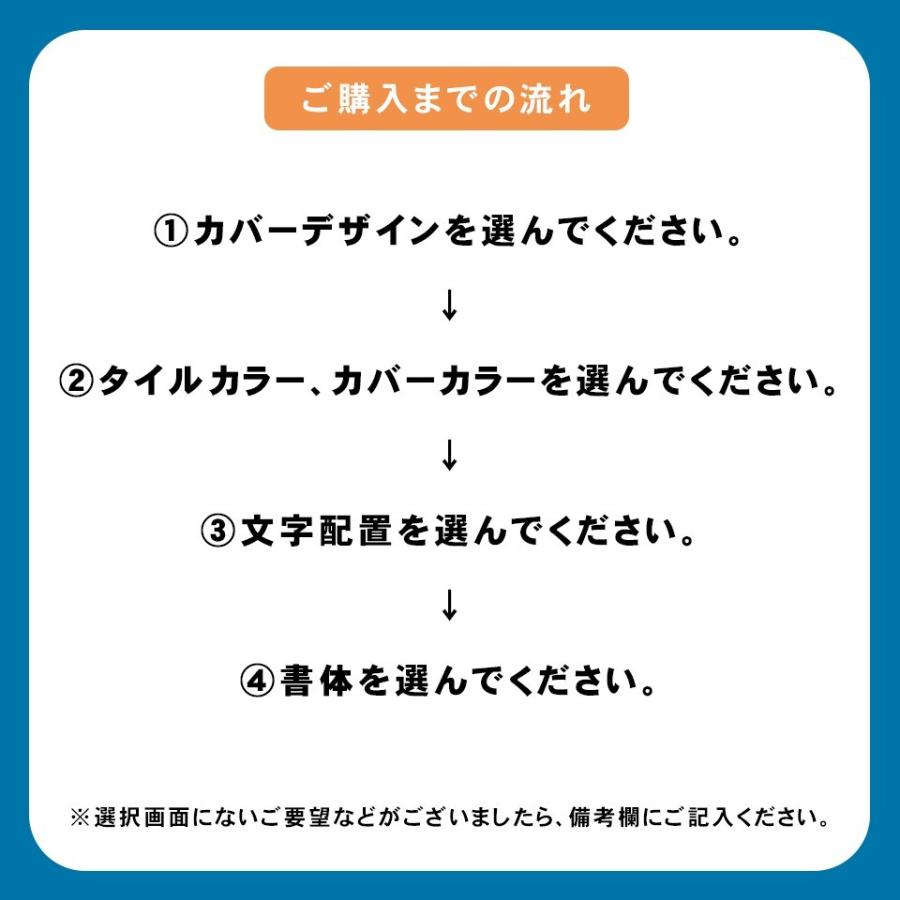 ご購入までの流れ

①カバーデザインを選んでください。

↓

②タイルカラー、カバーカラーを選んでください。

↓

③文字配置を選んでください。

↓

④書体を選んでください。

※選択画面にないご要望などがございましたら、備考欄にご記入ください。